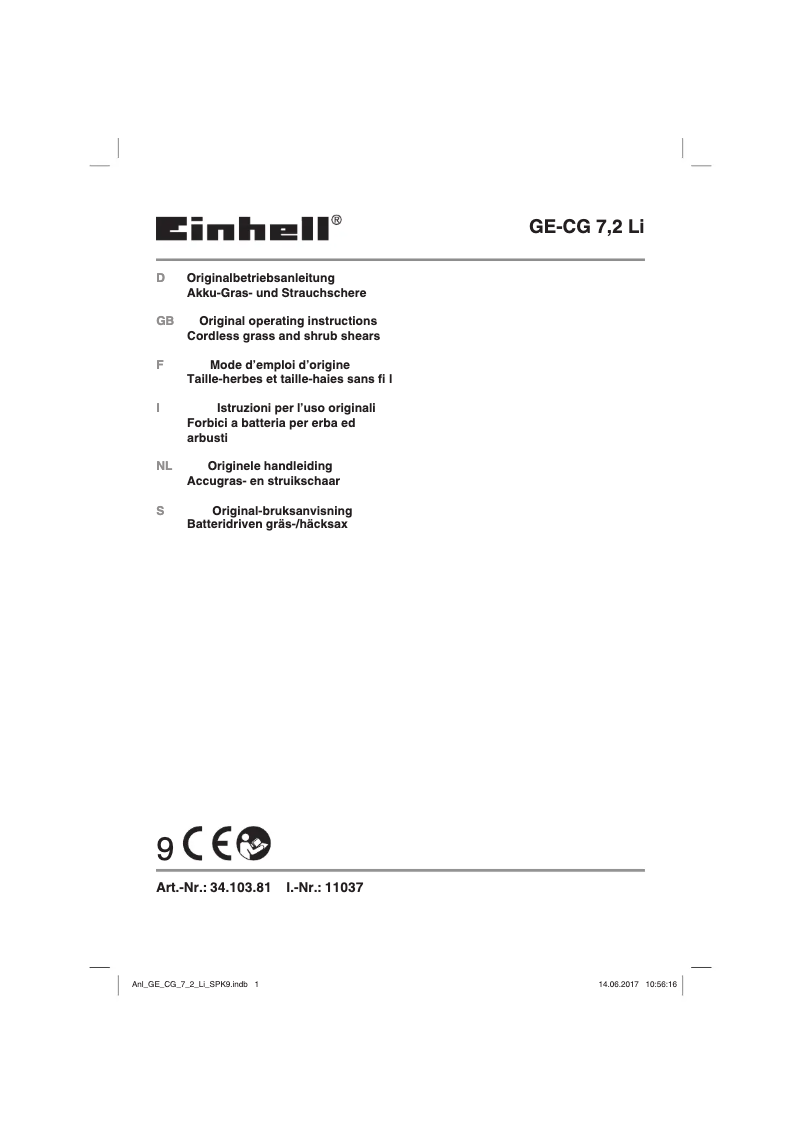 Einhell®

GE-CG 7,2 Li

D Originalbetriebsanleitung
Akku-Gras- und Strauchschere

GB Original operating instructions
Cordless grass and shrub shears

F Mode d'emploi d'origine
Taille-herbes et taille-haies sans fi l

I Istruzioni per l'uso originali
Forbici a batteria per erba ed arbusti

NL Originele handleiding
Accugras- en struikschaar

S Original-bruksanvisning
Batteridriven gräs-/häcksax

9 CE

Art.-Nr.: 34.103.81 I.-Nr.: 11037

Anl_GE_CG_7_2_Li_SPK9.indb 1

14.06.2017 10:56:16